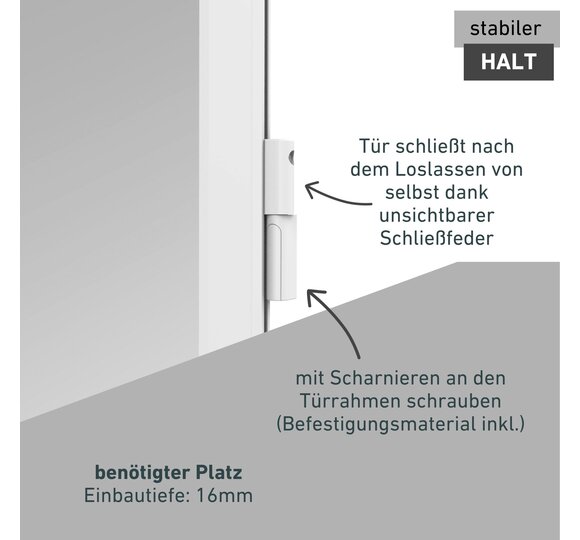 stabiler
HALT

Tür schließt nach dem Loslassen von selbst dank unsichtbarer Schließfeder

mit Scharnieren an den Türrahmen schrauben (Befestigungsmaterial inkl.)

benötigter Platz
Einbautiefe: 16mm